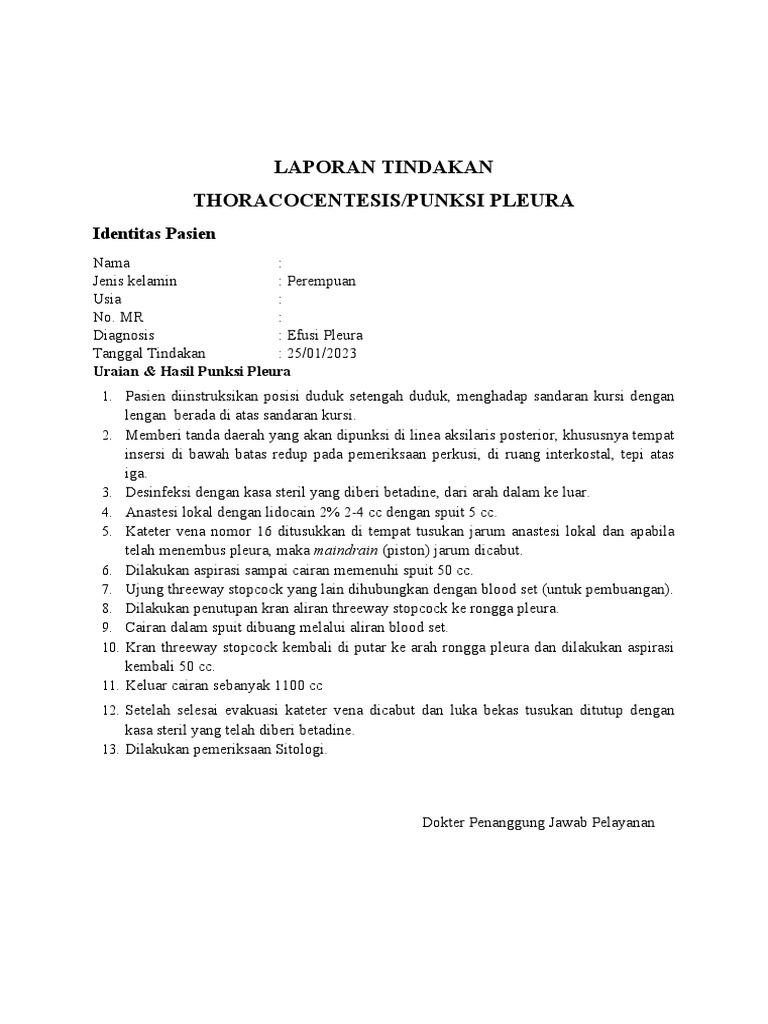 LAPORAN TINDAKAN

THORACOCENTESIS/PUNKSI PLEURA

Identitas Pasien

Nama :
Jenis kelamin : Perempuan
Usia :
No. MR :
Diagnosis : Efusi Pleura
Tanggal Tindakan : 25/01/2023

Uraian & Hasil Punksi Pleura

1. Pasien diinstruksikan posisi duduk setengah duduk, menghadap sandaran kursi dengan lengan berada di atas sandaran kursi.
2. Memberi tanda daerah yang akan dipunksi di linea aksilaris posterior, khususnya tempat insersi di bawah batas redup pada pemeriksaan perkusi, di ruang interkostal, tepi atas iga.
3. Desinfeksi dengan kasa steril yang diberi betadine, dari arah dalam ke luar.
4. Anastesi lokal dengan lidocain 2% 2-4 cc dengan spuit 5 cc.
5. Kateter vena nomor 16 ditusukkan di tempat tusukan jarum anastesi lokal dan apabila telah menembus pleura, maka maindrain (piston) jarum dicabut.
6. Dilakukan aspirasi sampai cairan memenuhi spuit 50 cc.
7. Ujung threeway stopcock yang lain dihubungkan dengan blood set (untuk pembuangan).
8. Dilakukan penutupan kran aliran threeway stopcock ke rongga pleura.
9. Cairan dalam spuit dibuang melalui aliran blood set.
10. Kran threeway stopcock kembali di putar ke arah rongga pleura dan dilakukan aspirasi kembali 50 cc.
11. Keluar cairan sebanyak 1100 cc
12. Setelah selesai evakuasi kateter vena dicabut dan luka bekas tusukan ditutup dengan kasa steril yang telah diberi betadine.
13. Dilakukan pemeriksaan Sitologi.

Dokter Penanggung Jawab Pelayanan